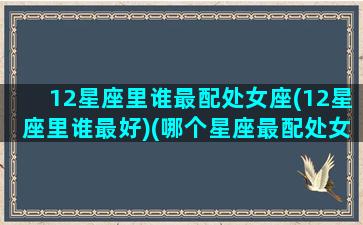 12星座里谁最配处女座(12星座里谁最好)(哪个星座最配处女